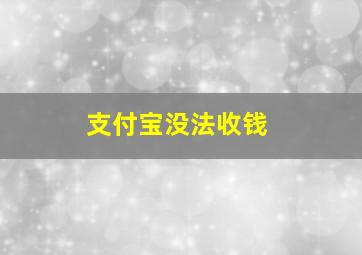 支付宝没法收钱